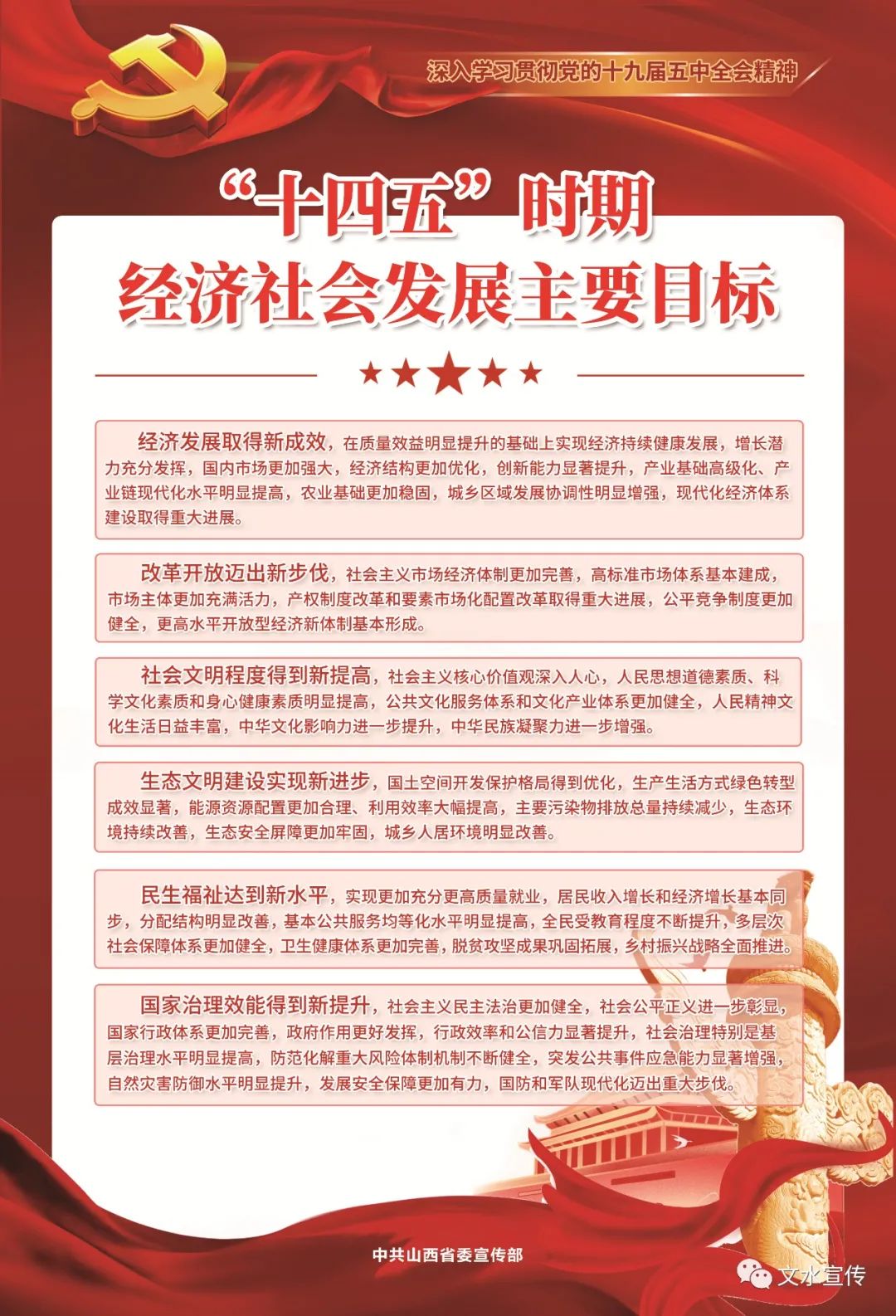 深入学习贯彻党的十九届五中全会精神

“十四五”时期
经济社会发展主要目标

经济发展取得新成效，在质量效益明显提升的基础上实现经济持续健康发展，增长潜力充分发挥，国内市场更加强大，经济结构更加优化，创新能力显著提升，产业基础高级化、产业链现代化水平明显提高，农业基础更加稳固，城乡区域发展协调性明显增强，现代化经济体系建设取得重大进展。

改革开放迈出新步伐，社会主义市场经济体制更加完善，高标准市场体系基本建成，市场主体更加充满活力，产权制度改革和要素市场化配置改革取得重大进展，公平竞争制度更加健全，更高水平开放型经济新体制基本形成。

社会文明程度得到新提高，社会主义核心价值观深入人心，人民思想道德素质、科学文化素质和身心健康素质明显提高，公共文化服务体系和文化产业体系更加健全，人民精神文化生活日益丰富，中华文化影响力进一步提升，中华民族凝聚力进一步增强。

生态文明建设实现新进步，国土空间开发保护格局得到优化，生产生活方式绿色转型成效显著，能源资源配置更加合理、利用效率大幅提高，主要污染物排放总量持续减少，生态环境持续改善，生态安全屏障更加牢固，城乡人居环境明显改善。

民生福祉达到新水平，实现更加充分更高质量就业，居民收入增长和经济增长基本同步，分配结构明显改善，基本公共服务均等化水平明显提高，全民受教育程度不断提升，多层次社会保障体系更加健全，卫生健康体系更加完善，脱贫攻坚成果巩固拓展，乡村振兴战略全面推进。

国家治理效能得到新提升，社会主义民主法治更加健全，社会公平正义进一步彰显，国家行政体系更加完善，政府作用更好发挥，行政效率和公信力显著提升，社会治理特别是基层治理水平明显提高，防范化解重大风险体制机制不断健全，突发公共事件应急能力显著增强，自然灾害防御水平明显提升，发展安全保障更加有力，国防和军队现代化迈出重大步伐。

中共山西省委宣传部

文水宣传